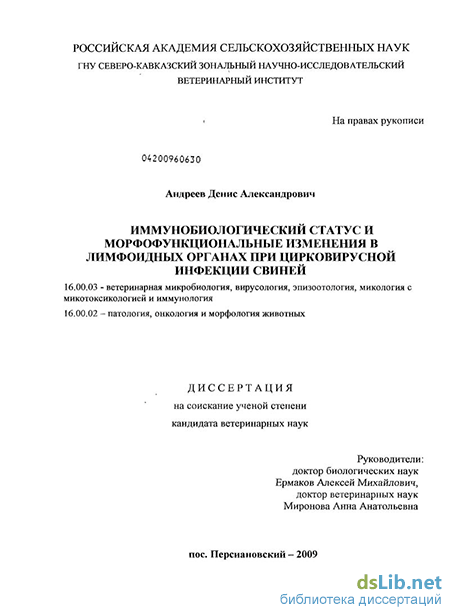 РОССИЙСКАЯ АКАДЕМИЯ СЕЛЬСКОХОЗЯЙСТВЕННЫХ НАУК
ГНУ СЕВЕРО-КАВКАЗСКИЙ ЗОНАЛЬНЫЙ НАУЧНО-ИССЛЕДОВАТЕЛЬСКИЙ ВЕТЕРИНАРНЫЙ ИНСТИТУТ

На правах рукописи

04200960630

Андреев Денис Александрович

ИММУНОБИОЛОГИЧЕСКИЙ СТАТУС И МОРФОФУНКЦИОНАЛЬНЫЕ ИЗМЕНЕНИЯ В ЛИМФОИДНЫХ ОРГАНАХ ПРИ ЦИРКОВИРУСНОЙ ИНФЕКЦИИ СВИНЕЙ

16.00.03 - ветеринарная микробиология, вирусология, эпизоотология, микология с микотоксикологией и иммунология

16.00.02 – патология, онкология и морфология животных

ДИССЕРТАЦИЯ
на соискание ученой степени
кандидата ветеринарных наук

Руководители:
доктор биологических наук
Ермаков Алексей Михайлович,
доктор ветеринарных наук
Миронова Анна Анатольевна

пос. Персиановский – 2009

dsLib.net
библиотека диссертаций